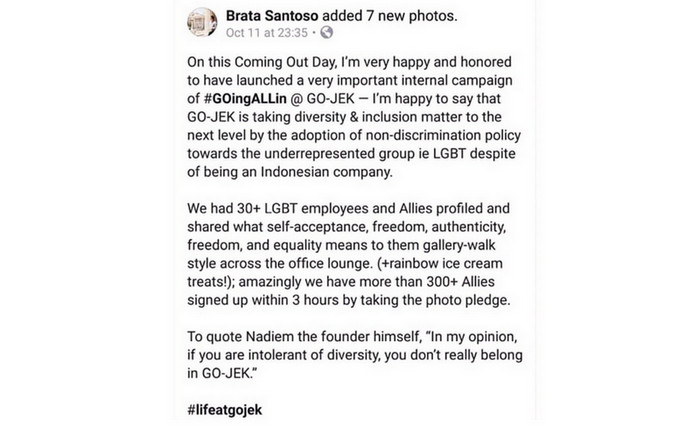 Brata Santoso added 7 new photos.
Oct 11 at 23:35 ·

On this Coming Out Day, I'm very happy and honored to have launched a very important internal campaign of #GOingALLin @ GO-JEK — I'm happy to say that GO-JEK is taking diversity & inclusion matter to the next level by the adoption of non-discrimination policy towards the underrepresented group ie LGBT despite of being an Indonesian company.

We had 30+ LGBT employees and Allies profiled and shared what self-acceptance, freedom, authenticity, freedom, and equality means to them gallery-walk style across the office lounge. (+rainbow ice cream treats!); amazingly we have more than 300+ Allies signed up within 3 hours by taking the photo pledge.

To quote Nadiem the founder himself, "In my opinion, if you are intolerant of diversity, you don't really belong in GO-JEK."

#lifeatgojek